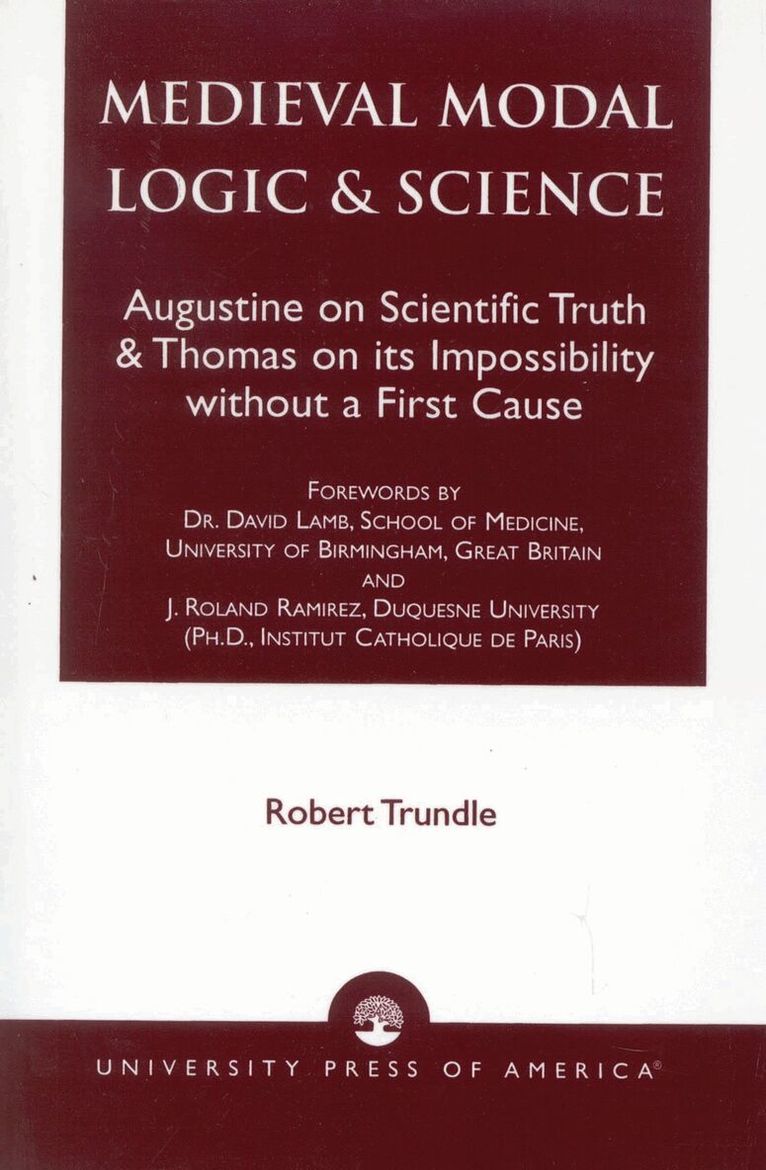 MEDIEVAL MODAL LOGIC & SCIENCE

Augustine on Scientific Truth & Thomas on its Impossibility without a First Cause

FOREWORDS BY
DR. DAVID LAMB, SCHOOL OF MEDICINE, UNIVERSITY OF BIRMINGHAM, GREAT BRITAIN
AND
J. ROLAND RAMIREZ, DUQUESNE UNIVERSITY (PH.D., INSTITUT CATHOLIQUE DE PARIS)

Robert Trundle

UNIVERSITY PRESS OF AMERICA®